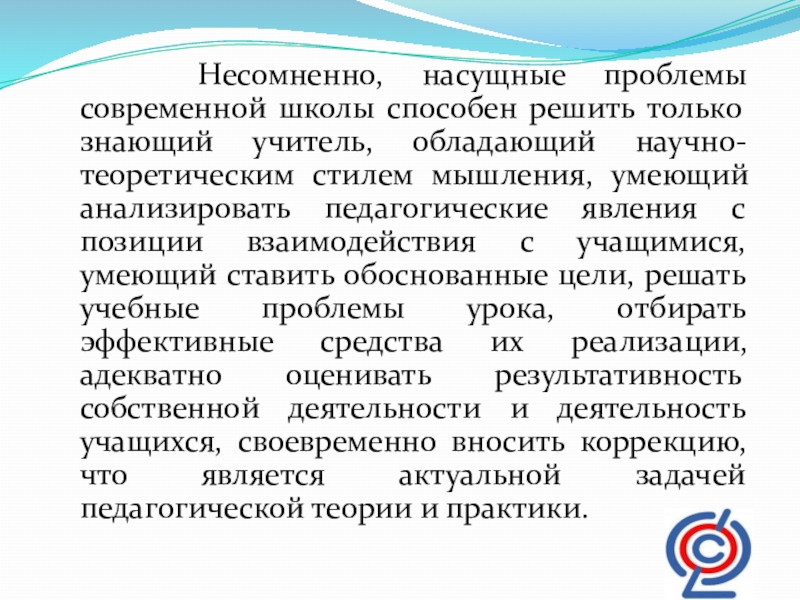 Несомненно, насущные проблемы современной школы способен решить только знающий учитель, обладающий научно-теоретическим стилем мышления, умеющий анализировать педагогические явления с позиции взаимодействия с учащимися, умеющий ставить обоснованные цели, решать учебные проблемы урока, отбирать эффективные средства их реализации, адекватно оценивать результативность собственной деятельности и деятельность учащихся, своевременно вносить коррекцию, что является актуальной задачей педагогической теории и практики.